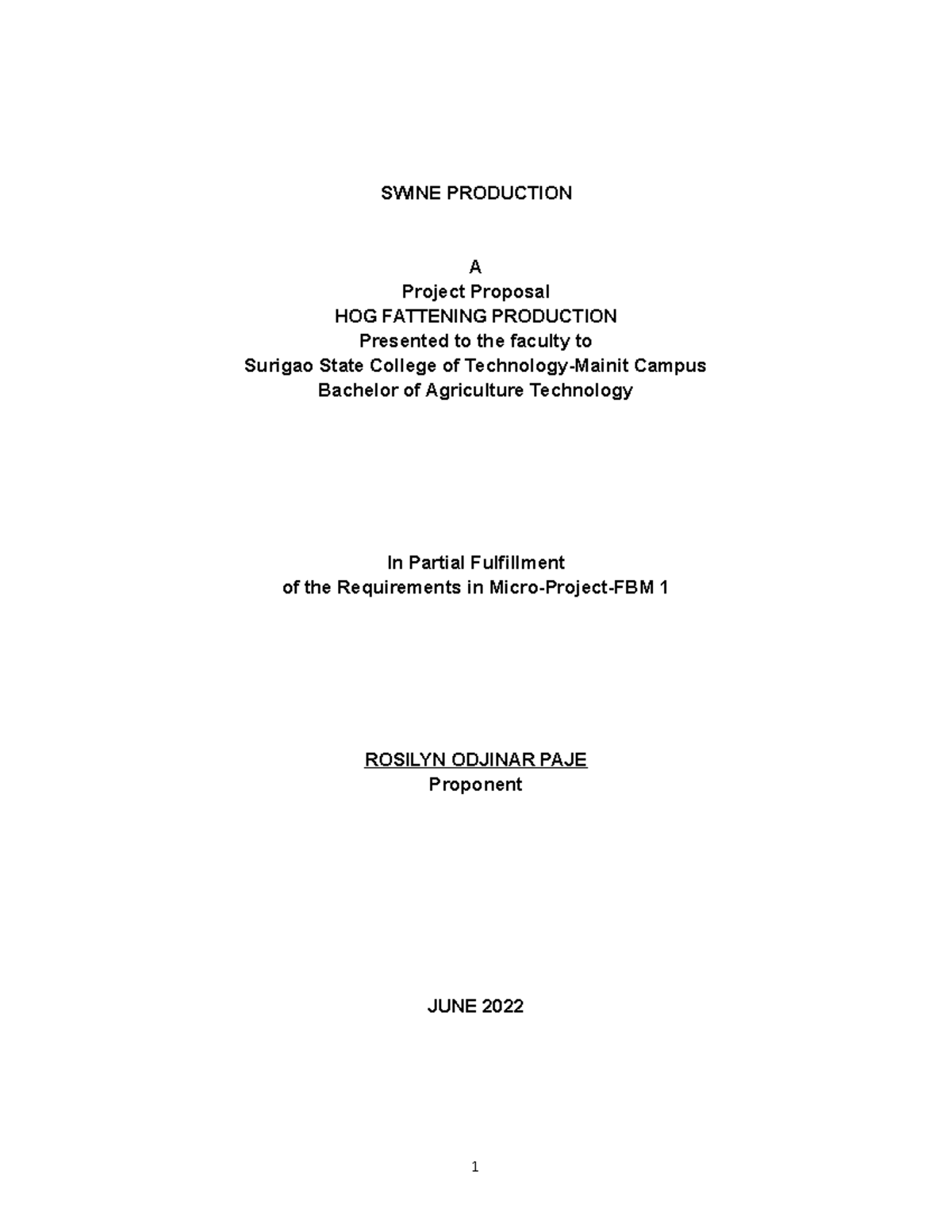 SWINE PRODUCTION

A
Project Proposal
HOG FATTENING PRODUCTION
Presented to the faculty to
Surigao State College of Technology-Mainit Campus
Bachelor of Agriculture Technology

In Partial Fulfillment
of the Requirements in Micro-Project-FBM 1

ROSILYN ODJINAR PAJE
Proponent

JUNE 2022

1